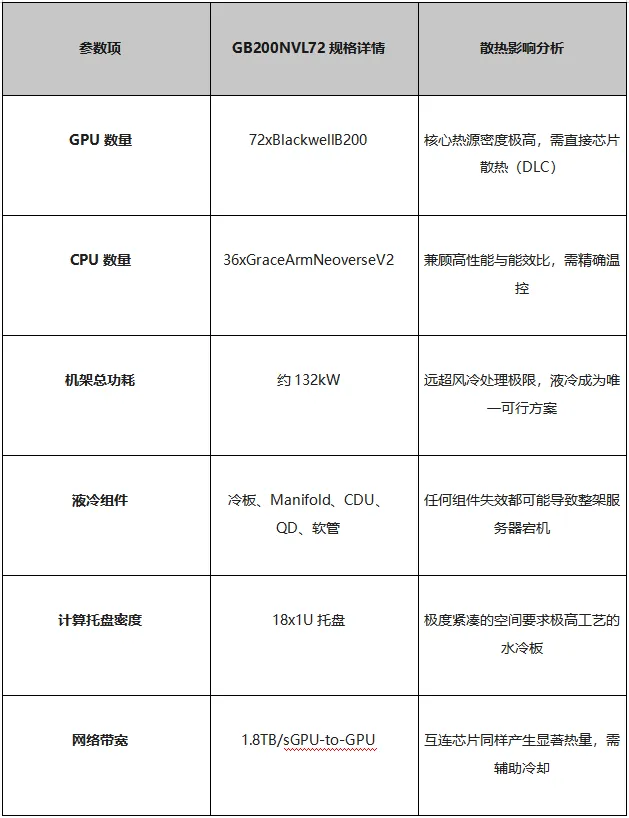 | 参数项 | GB200NVL72 规格详情 | 散热影响分析 |
|---|---|---|
| GPU 数量 | 72xBlackwellB200 | 核心热源密度极高，需直接芯片散热（DLC） |
| CPU 数量 | 36xGraceArmNeoverseV2 | 兼顾高性能与能效比，需精确温控 |
| 机架总功耗 | 约 132kW | 远超风冷处理极限，液冷成为唯一可行方案 |
| 液冷组件 | 冷板、Manifold、CDU、QD、软管 | 任何组件失效都可能导致整架服务器宕机 |
| 计算托盘密度 | 18x1U 托盘 | 极度紧凑的空间要求极高工艺的水冷板 |
| 网络带宽 | 1.8TB/sGPU-to-GPU | 互连芯片同样产生显著热量，需辅助冷却 |